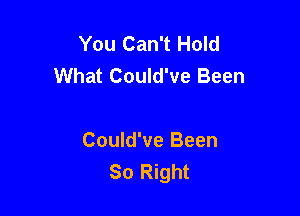 You Can't Hold
What Could've Been

Could've Been
So Right